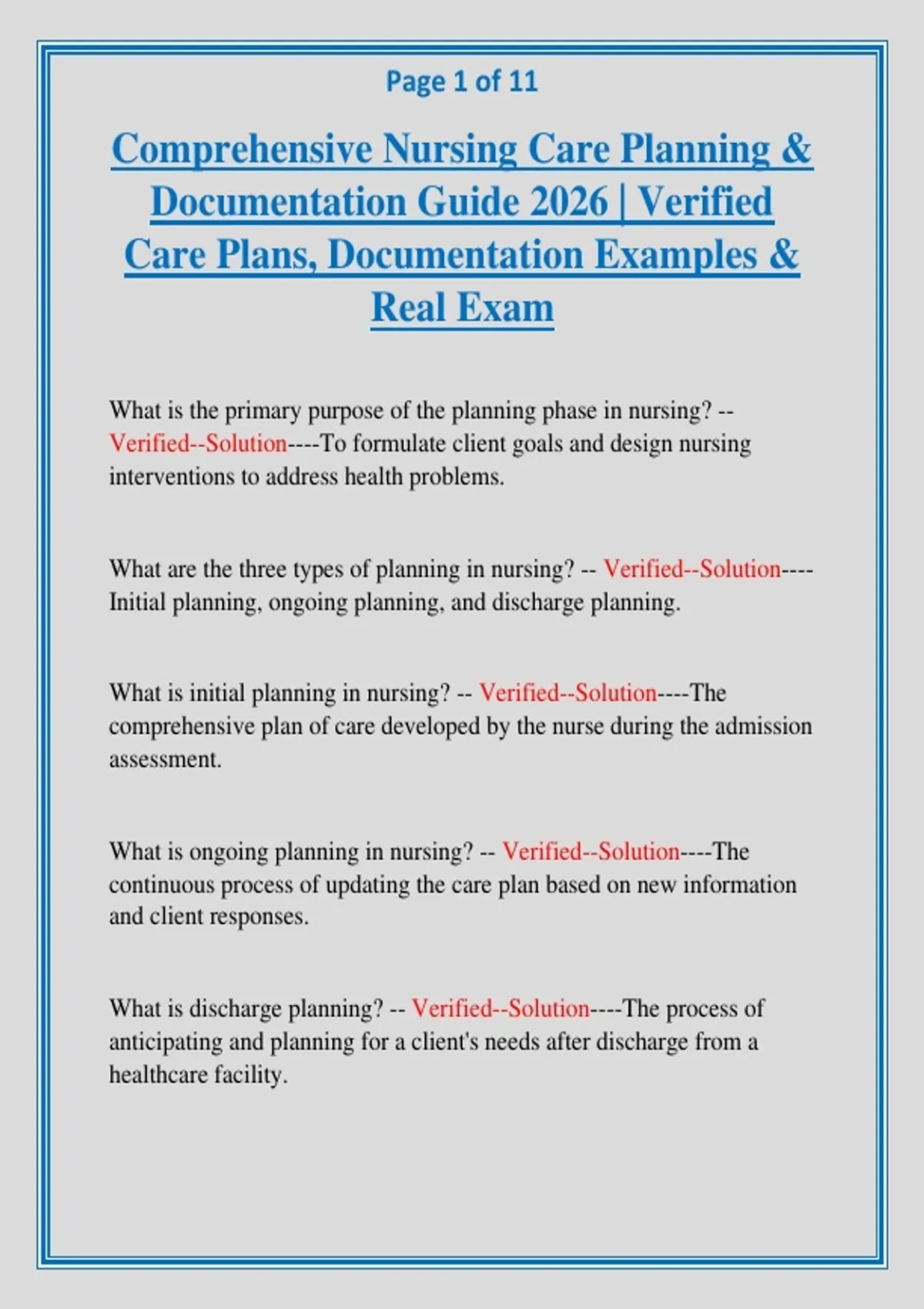 Page 1 of 11

Comprehensive Nursing Care Planning & Documentation Guide 2026 | Verified Care Plans, Documentation Examples & Real Exam

What is the primary purpose of the planning phase in nursing? -- Verified--Solution----To formulate client goals and design nursing interventions to address health problems.

What are the three types of planning in nursing? -- Verified--Solution---- Initial planning, ongoing planning, and discharge planning.

What is initial planning in nursing? -- Verified--Solution----The comprehensive plan of care developed by the nurse during the admission assessment.

What is ongoing planning in nursing? -- Verified--Solution----The continuous process of updating the care plan based on new information and client responses.

What is discharge planning? -- Verified--Solution----The process of anticipating and planning for a client's needs after discharge from a healthcare facility.